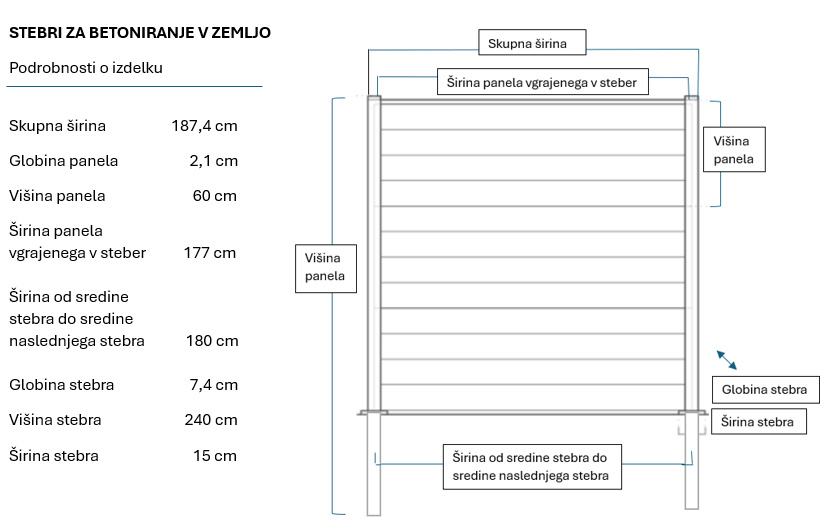 STEBRI ZA BETONIRANJE V ZEMLJO

Podrobnosti o izdelku

| | |
|---|---|
| Skupna širina | 187,4 cm |
| Globina panela | 2,1 cm |
| Višina panela | 60 cm |
| Širina panela vgrajenega v steber | 177 cm |
| Širina od sredine stebra do sredine naslednjega stebra | 180 cm |
| Globina stebra | 7,4 cm |
| Višina stebra | 240 cm |
| Širina stebra | 15 cm |

Skupna širina

Širina panela vgrajenega v steber

Višina panela

Višina panela

Globina stebra

Širina stebra

Širina od sredine stebra do sredine naslednjega stebra